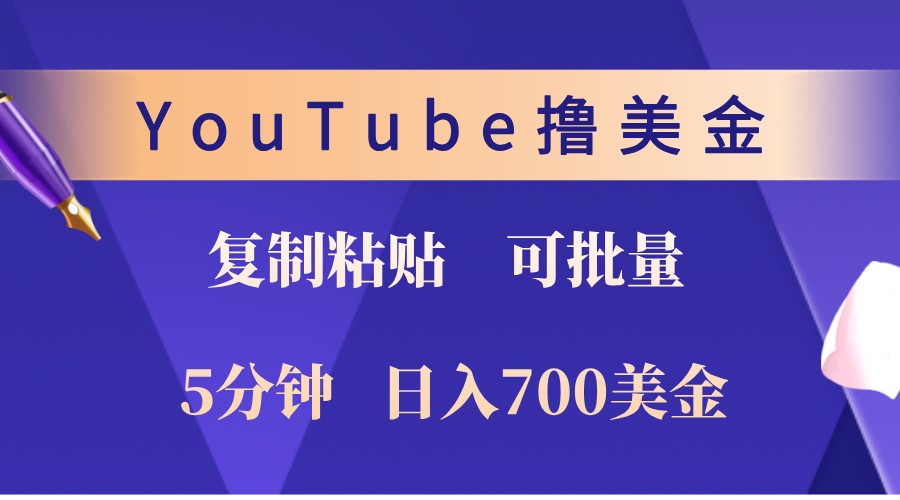 YouTube撸美金

复制粘贴　可批量

5分钟　日入700美金